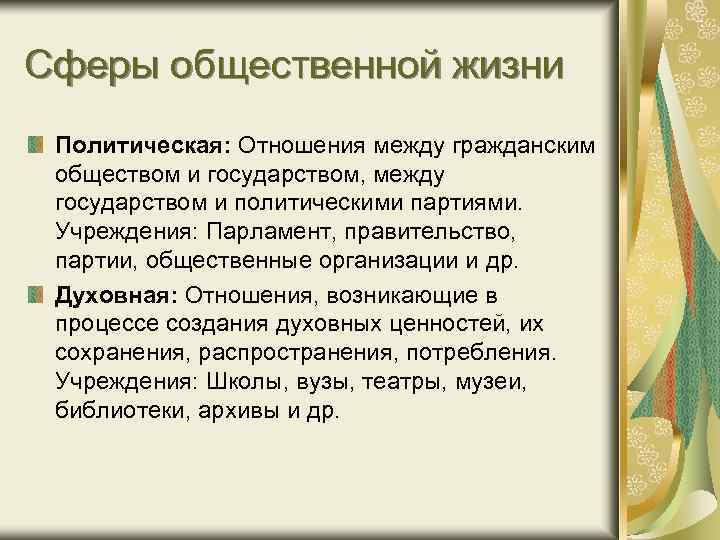 Сферы общественной жизни

Политическая: Отношения между гражданским обществом и государством, между государством и политическими партиями. Учреждения: Парламент, правительство, партии, общественные организации и др.

Духовная: Отношения, возникающие в процессе создания духовных ценностей, их сохранения, распространения, потребления. Учреждения: Школы, вузы, театры, музеи, библиотеки, архивы и др.